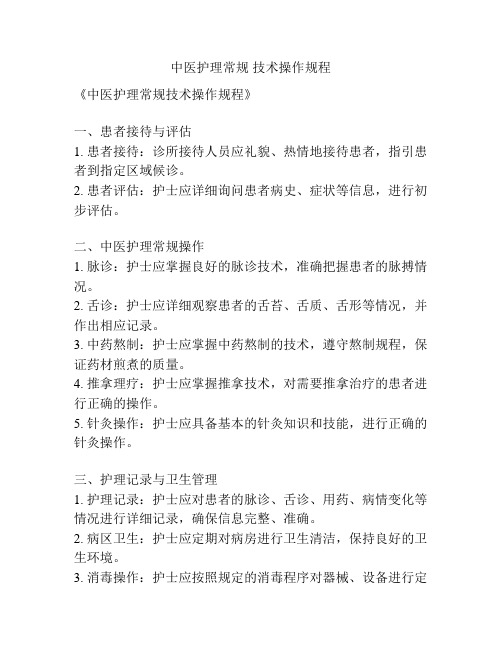 中医护理常规 技术操作规程

《中医护理常规技术操作规程》

一、患者接待与评估

1. 患者接待：诊所接待人员应礼貌、热情地接待患者，指引患者到指定区域候诊。

2. 患者评估：护士应详细询问患者病史、症状等信息，进行初步评估。

二、中医护理常规操作

1. 脉诊：护士应掌握良好的脉诊技术，准确把握患者的脉搏情况。

2. 舌诊：护士应详细观察患者的舌苔、舌质、舌形等情况，并作出相应记录。

3. 中药熬制：护士应掌握中药熬制的技术，遵守熬制规程，保证药材煎煮的质量。

4. 推拿理疗：护士应掌握推拿技术，对需要推拿治疗的患者进行正确的操作。

5. 针灸操作：护士应具备基本的针灸知识和技能，进行正确的针灸操作。

三、护理记录与卫生管理

1. 护理记录：护士应对患者的脉诊、舌诊、用药、病情变化等情况进行详细记录，确保信息完整、准确。

2. 病区卫生：护士应定期对病房进行卫生清洁，保持良好的卫生环境。

3. 消毒操作：护士应按照规定的消毒程序对器械、设备进行定